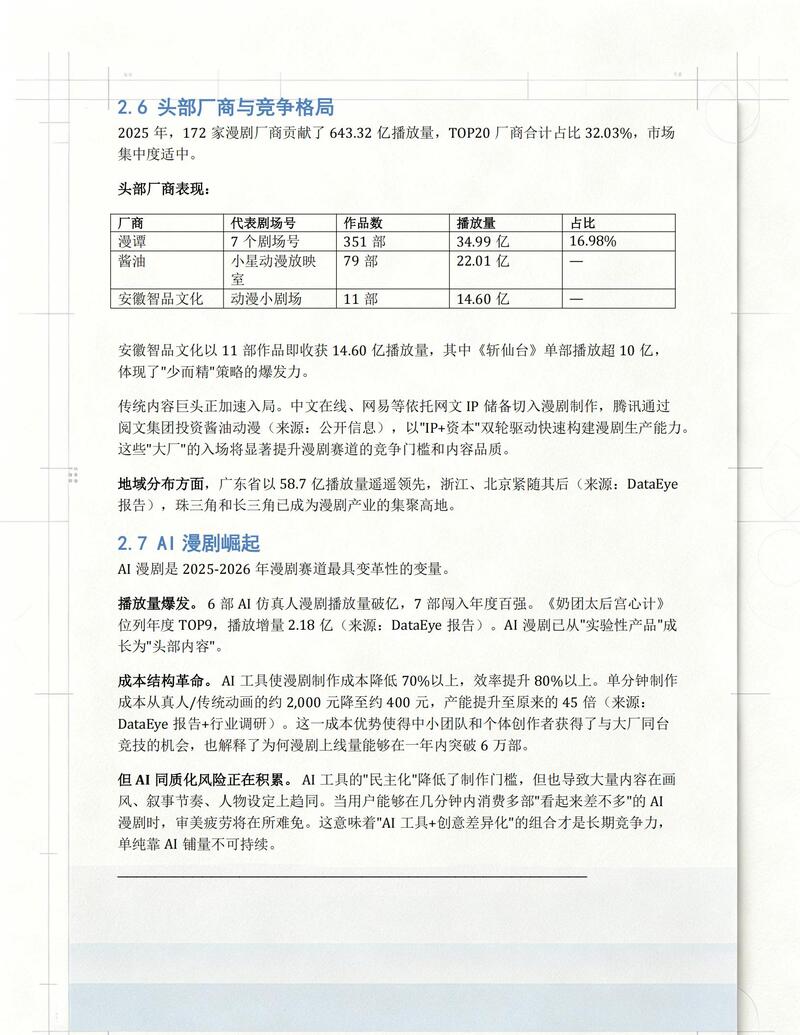 2.6 头部厂商与竞争格局

2025 年，172 家漫剧厂商贡献了 643.32 亿播放量，TOP20 厂商合计占比 32.03%，市场集中度适中。

头部厂商表现：

| 厂商 | 代表剧场号 | 作品数 | 播放量 | 占比 |
|---|---|---|---|---|
| 漫谭 | 7 个剧场号 | 351 部 | 34.99 亿 | 16.98% |
| 酱油 | 小星动漫放映室 | 79 部 | 22.01 亿 | — |
| 安徽智品文化 | 动漫小剧场 | 11 部 | 14.60 亿 | — |

安徽智品文化以 11 部作品即收获 14.60 亿播放量，其中《斩仙台》单部播放超 10 亿，体现了"少而精"策略的爆发力。

传统内容巨头正加速入局。中文在线、网易等依托网文 IP 储备切入漫剧制作，腾讯通过阅文集团投资酱油动漫（来源：公开信息），以"IP+资本"双轮驱动快速构建漫剧生产能力。这些"大厂"的入场将显著提升漫剧赛道的竞争门槛和内容品质。

地域分布方面，广东省以 58.7 亿播放量遥遥领先，浙江、北京紧随其后（来源：DataEye 报告），珠三角和长三角已成为漫剧产业的集聚高地。

2.7 AI 漫剧崛起

AI 漫剧是 2025-2026 年漫剧赛道最具变革性的变量。

播放量爆发。6 部 AI 仿真人漫剧播放量破亿，7 部闯入年度百强。《奶团太后宫心计》位列年度 TOP9，播放增量 2.18 亿（来源：DataEye 报告）。AI 漫剧已从"实验性产品"成长为"头部内容"。

成本结构革命。AI 工具使漫剧制作成本降低 70%以上，效率提升 80%以上。单分钟制作成本从真人/传统动画的约 2,000 元降至约 400 元，产能提升至原来的 45 倍（来源：DataEye 报告+行业调研）。这一成本优势使得中小团队和个体创作者获得了与大厂同台竞技的机会，也解释了为何漫剧上线量能够在一年内突破 6 万部。

但 AI 同质化风险正在积累。AI 工具的"民主化"降低了制作门槛，但也导致大量内容在画风、叙事节奏、人物设定上趋同。当用户能够在几分钟内消费多部"看起来差不多"的 AI 漫剧时，审美疲劳将在所难免。这意味着"AI 工具+创意差异化"的组合才是长期竞争力，单纯靠 AI 铺量不可持续。